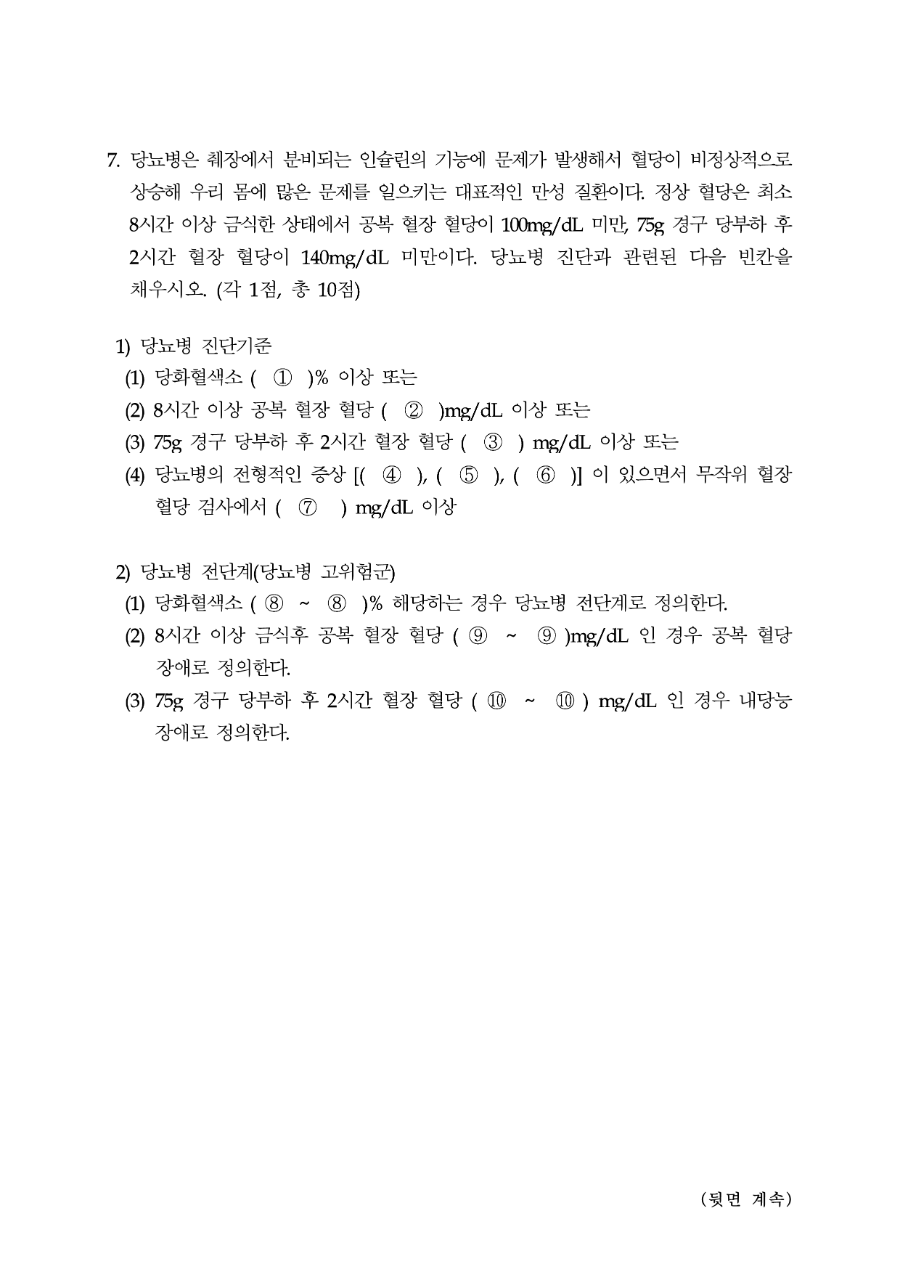 7. 당뇨병은 췌장에서 분비되는 인슐린의 기능에 문제가 발생해서 혈당이 비정상적으로 상승해 우리 몸에 많은 문제를 일으키는 대표적인 만성 질환이다. 정상 혈당은 최소 8시간 이상 금식한 상태에서 공복 혈장 혈당이 100mg/dL 미만, 75g 경구 당부하 후 2시간 혈장 혈당이 140mg/dL 미만이다. 당뇨병 진단과 관련된 다음 빈칸을 채우시오. (각 1점, 총 10점)

1) 당뇨병 진단기준
(1) 당화혈색소 ( ① )% 이상 또는
(2) 8시간 이상 공복 혈장 혈당 ( ② )mg/dL 이상 또는
(3) 75g 경구 당부하 후 2시간 혈장 혈당 ( ③ ) mg/dL 이상 또는
(4) 당뇨병의 전형적인 증상 [( ④ ), ( ⑤ ), ( ⑥ )] 이 있으면서 무작위 혈장 혈당 검사에서 ( ⑦ ) mg/dL 이상

2) 당뇨병 전단계(당뇨병 고위험군)
(1) 당화혈색소 ( ⑧ ~ ⑧ )% 해당하는 경우 당뇨병 전단계로 정의한다.
(2) 8시간 이상 금식후 공복 혈장 혈당 ( ⑨ ~ ⑨ )mg/dL 인 경우 공복 혈당 장애로 정의한다.
(3) 75g 경구 당부하 후 2시간 혈장 혈당 ( ⑩ ~ ⑩ ) mg/dL 인 경우 내당능 장애로 정의한다.

(뒷면 계속)